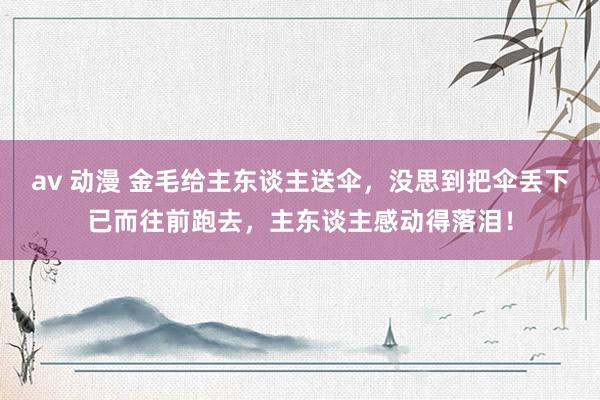 av 动漫 金毛给主东谈主送伞，没思到把伞丢下已而往前跑去，主东谈主感动得落泪！